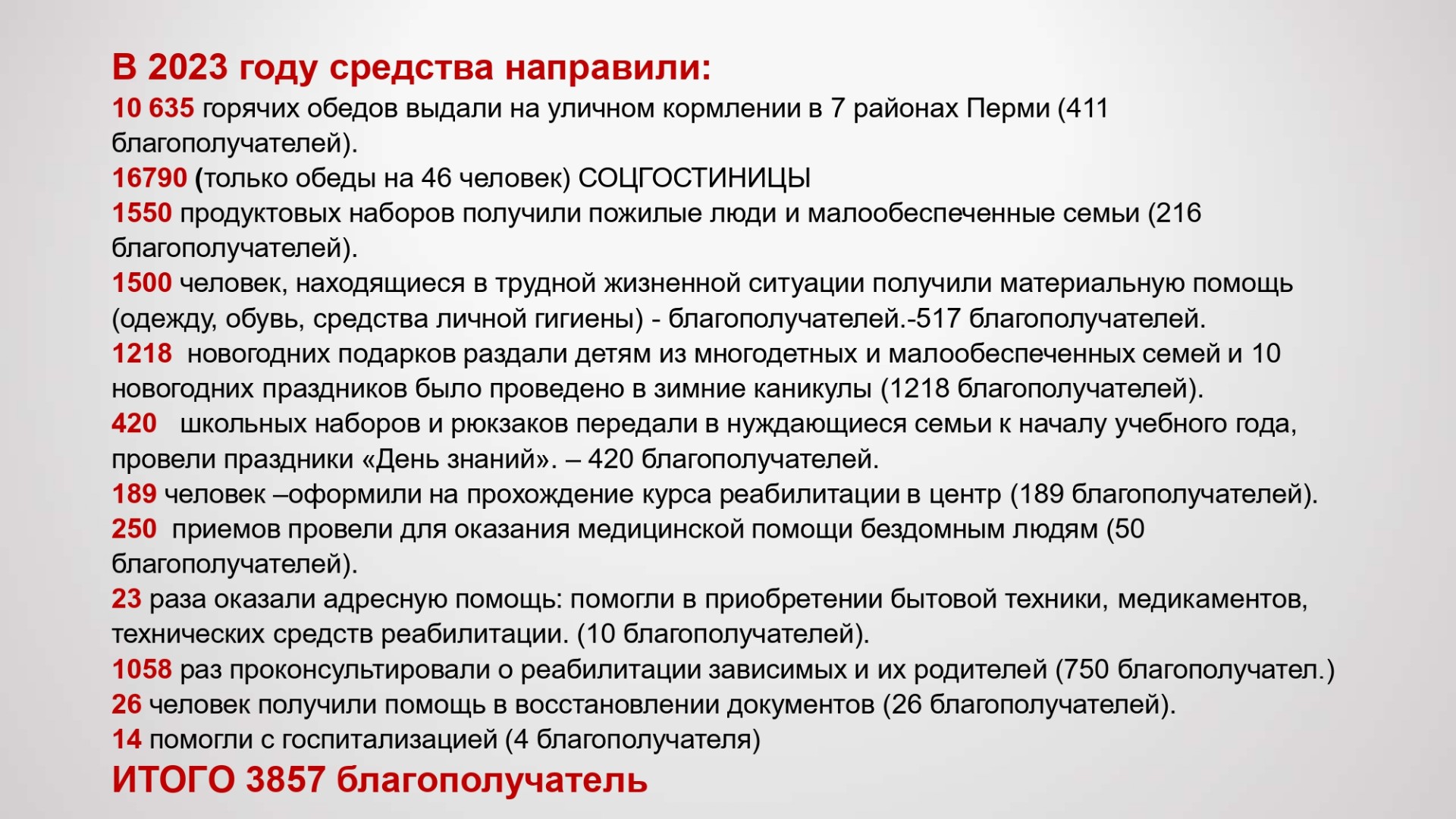 В 2023 году средства направили:
10 635 горячих обедов выдали на уличном кормлении в 7 районах Перми (411 благополучателей).
16790 (только обеды на 46 человек) СОЦГОСТИНИЦЫ
1550 продуктовых наборов получили пожилые люди и малообеспеченные семьи (216 благополучателей).
1500 человек, находящиеся в трудной жизненной ситуации получили материальную помощь (одежду, обувь, средства личной гигиены) - благополучателей.-517 благополучателей.
1218 новогодних подарков раздали детям из многодетных и малообеспеченных семей и 10 новогодних праздников было проведено в зимние каникулы (1218 благополучателей).
420 школьных наборов и рюкзаков передали в нуждающиеся семьи к началу учебного года, провели праздники «День знаний». – 420 благополучателей.
189 человек –оформили на прохождение курса реабилитации в центр (189 благополучателей).
250 приемов провели для оказания медицинской помощи бездомным людям (50 благополучателей).
23 раза оказали адресную помощь: помогли в приобретении бытовой техники, медикаментов, технических средств реабилитации. (10 благополучателей).
1058 раз проконсультировали о реабилитации зависимых и их родителей (750 благополучател.)
26 человек получили помощь в восстановлении документов (26 благополучателей).
14 помогли с госпитализацией (4 благополучателя)
ИТОГО 3857 благополучатель